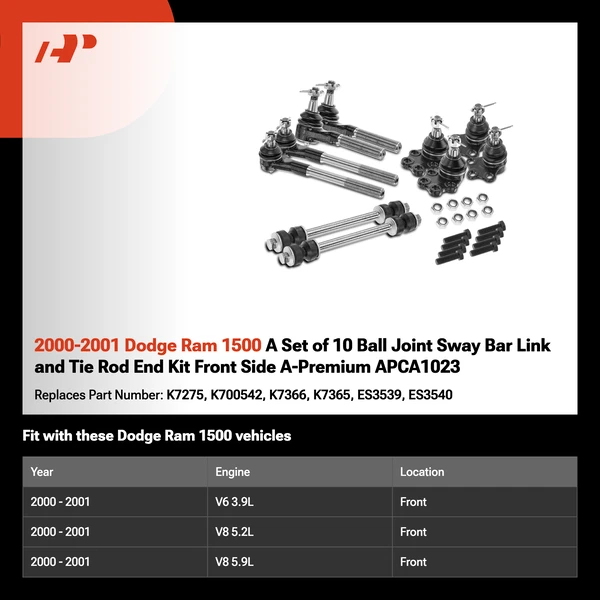 2000-2001 Dodge Ram 1500 A Set of 10 Ball Joint Sway Bar Link and Tie Rod End Kit Front Side A-Premium APCA1023

Replaces Part Number: K7275, K700542, K7366, K7365, ES3539, ES3540

Fit with these Dodge Ram 1500 vehicles

| Year | Engine | Location |
|---|---|---|
| 2000 - 2001 | V6 3.9L | Front |
| 2000 - 2001 | V8 5.2L | Front |
| 2000 - 2001 | V8 5.9L | Front |